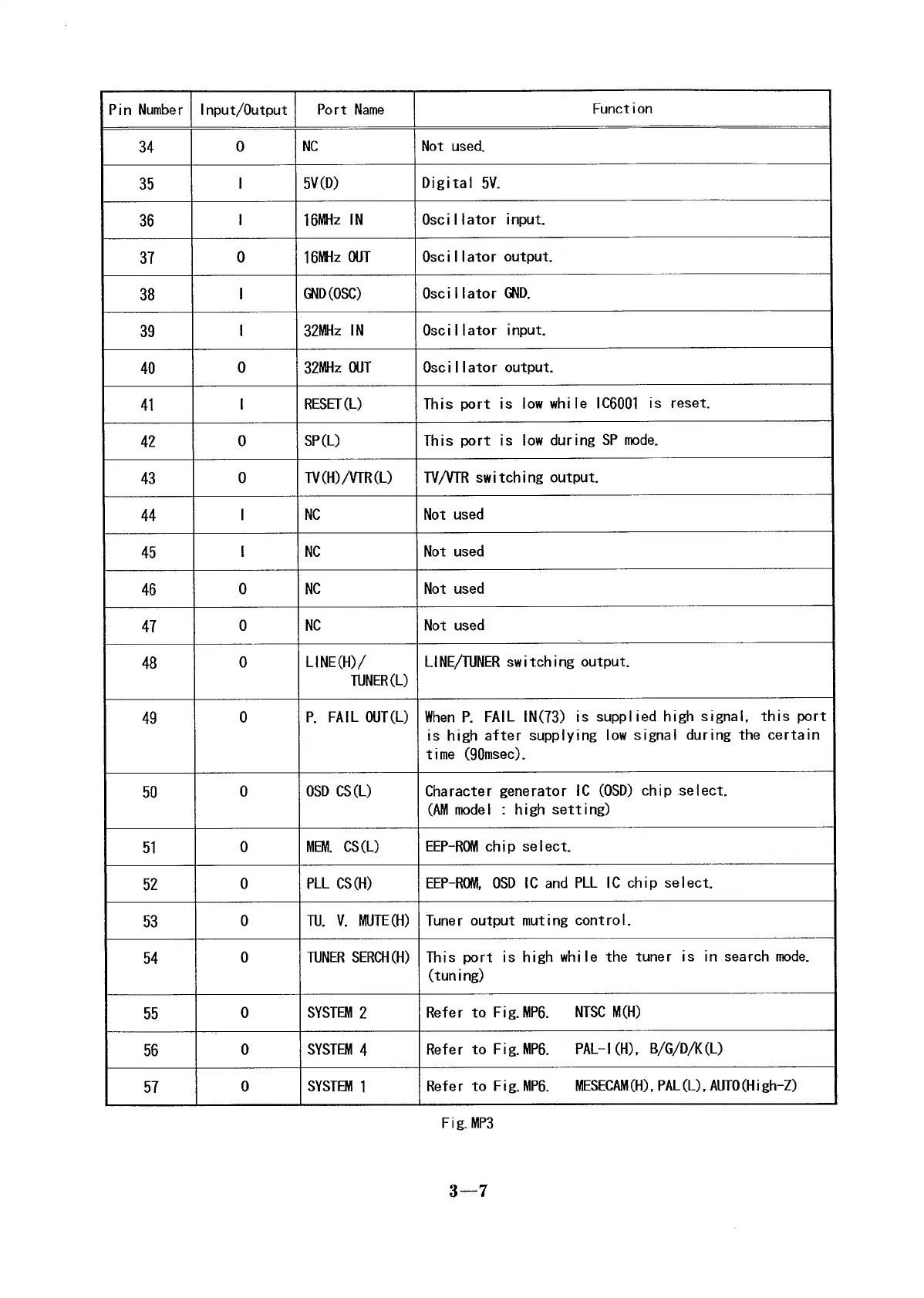 | Pin Number | Input/Output | Port Name | Function |
|---|---|---|---|
| 34 | O | NC | Not used. |
| 35 | I | 5V(D) | Digital 5V. |
| 36 | I | 16MHz IN | Oscillator input. |
| 37 | O | 16MHz OUT | Oscillator output. |
| 38 | I | GND(OSC) | Oscillator GND. |
| 39 | I | 32MHz IN | Oscillator input. |
| 40 | O | 32MHz OUT | Oscillator output. |
| 41 | I | RESET(L) | This port is low while IC6001 is reset. |
| 42 | O | SP(L) | This port is low during SP mode. |
| 43 | O | TV(H)/VTR(L) | TV/VTR switching output. |
| 44 | I | NC | Not used |
| 45 | I | NC | Not used |
| 46 | O | NC | Not used |
| 47 | O | NC | Not used |
| 48 | O | LINE(H)/ TUNER(L) | LINE/TUNER switching output. |
| 49 | O | P. FAIL OUT(L) | When P. FAIL IN(73) is supplied high signal, this port is high after supplying low signal during the certain time (90msec). |
| 50 | O | OSD CS(L) | Character generator IC (OSD) chip select. (AM model : high setting) |
| 51 | O | MEM. CS(L) | EEP-ROM chip select. |
| 52 | O | PLL CS(H) | EEP-ROM, OSD IC and PLL IC chip select. |
| 53 | O | TU. V. MUTE(H) | Tuner output muting control. |
| 54 | O | TUNER SERCH(H) | This port is high while the tuner is in search mode. (tuning) |
| 55 | O | SYSTEM 2 | Refer to Fig.MP6. NTSC M(H) |
| 56 | O | SYSTEM 4 | Refer to Fig.MP6. PAL-I(H), B/G/D/K(L) |
| 57 | O | SYSTEM 1 | Refer to Fig.MP6. MESECAM(H),PAL(L),AUTO(High-Z) |

Fig.MP3

3—7